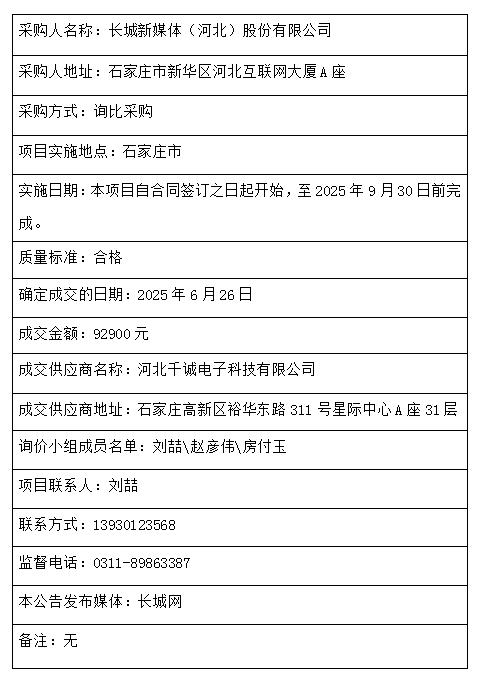 | 采购人名称：长城新媒体（河北）股份有限公司 |
|---|
| 采购人地址：石家庄市新华区河北互联网大厦A座 |
| 采购方式：询比采购 |
| 项目实施地点：石家庄市 |
| 实施日期：本项目自合同签订之日起开始，至2025年9月30日前完成。 |
| 质量标准：合格 |
| 确定成交的日期：2025年6月26日 |
| 成交金额：92900元 |
| 成交供应商名称：河北千诚电子科技有限公司 |
| 成交供应商地址：石家庄高新区裕华东路311号星际中心A座31层 |
| 询价小组成员名单：刘喆\赵彦伟\房付玉 |
| 项目联系人：刘喆 |
| 联系方式：13930123568 |
| 监督电话：0311-89863387 |
| 本公告发布媒体：长城网 |
| 备注：无 |